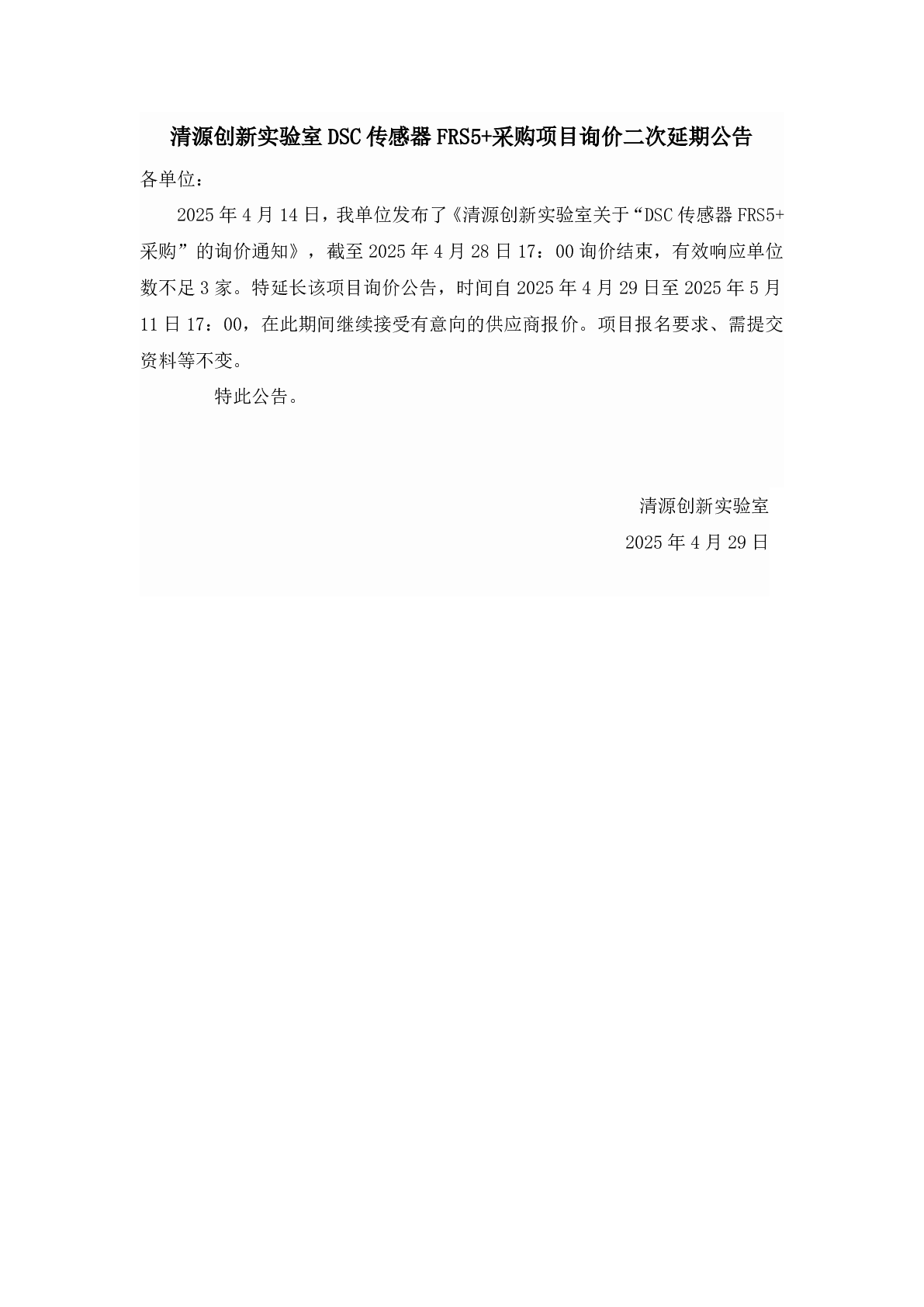 清源创新实验室 DSC 传感器 FRS5+采购项目询价二次延期公告

各单位：

2025 年 4 月 14 日，我单位发布了《清源创新实验室关于“DSC 传感器 FRS5+采购”的询价通知》，截至 2025 年 4 月 28 日 17：00 询价结束，有效响应单位数不足 3 家。特延长该项目询价公告，时间自 2025 年 4 月 29 日至 2025 年 5 月 11 日 17：00，在此期间继续接受有意向的供应商报价。项目报名要求、需提交资料等不变。

特此公告。

清源创新实验室

2025 年 4 月 29 日